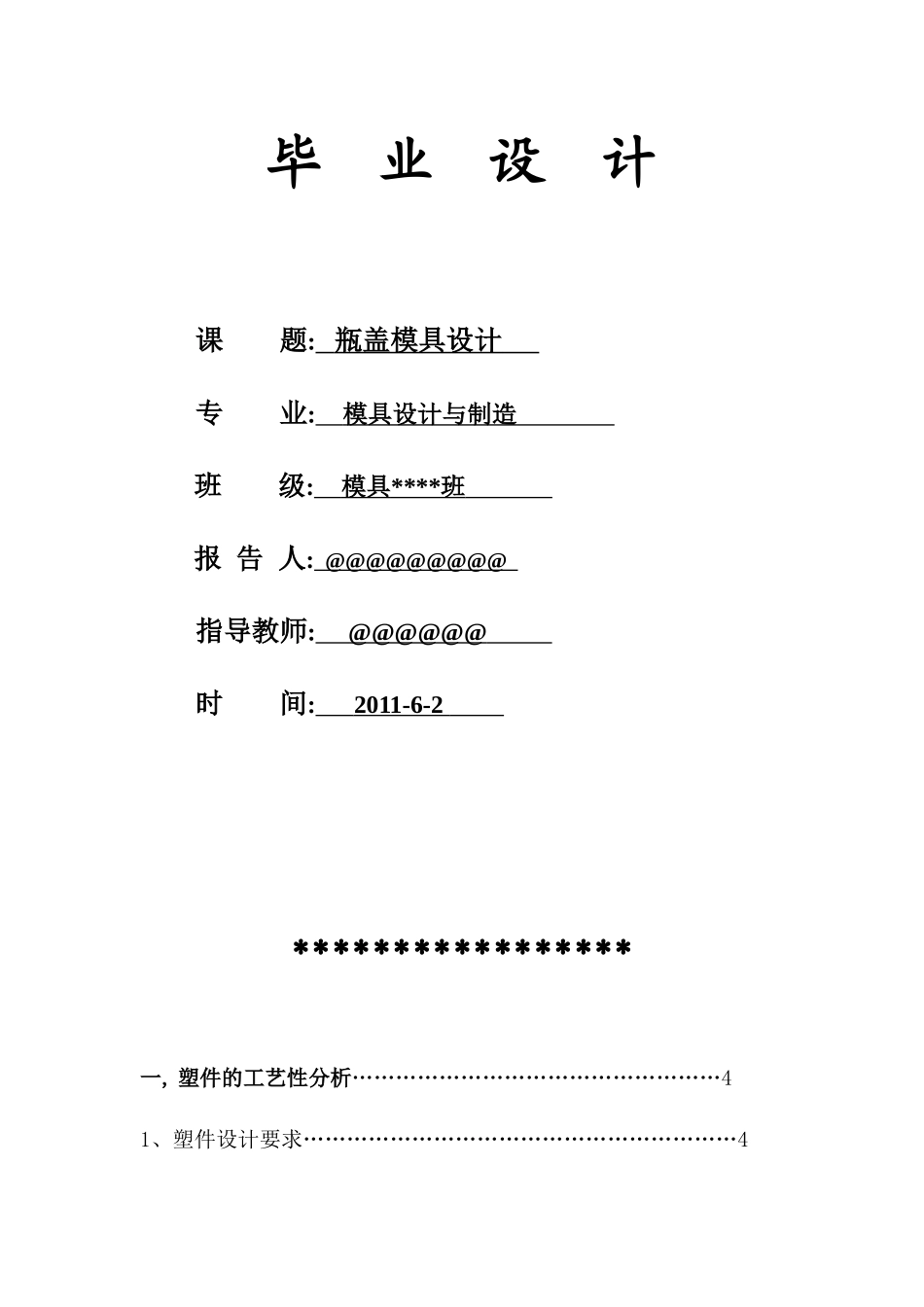 毕 业 设 计

课 题: 瓶盖模具设计

专 业: 模具设计与制造

班 级: 模具****班

报 告 人: @@@@@@@@@

指导教师: @@@@@@

时 间: 2011-6-2

*****************

一, 塑件的工艺性分析……………………………………………4

1、塑件设计要求……………………………………………………4